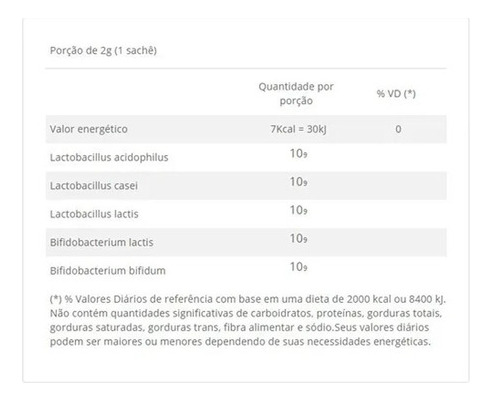 Porção de 2g (1 sachê)

| | Quantidade por porção | % VD (*) |
|---|---|---|
| Valor energético | 7Kcal = 30kJ | 0 |
| Lactobacillus acidophilus | $10_9$ | |
| Lactobacillus casei | $10_9$ | |
| Lactobacillus lactis | $10_9$ | |
| Bifidobacterium lactis | $10_9$ | |
| Bifidobacterium bifidum | $10_9$ | |

(*) % Valores Diários de referência com base em uma dieta de 2000 kcal ou 8400 kJ. Não contém quantidades significativas de carboidratos, proteínas, gorduras totais, gorduras saturadas, gorduras trans, fibra alimentar e sódio.Seus valores diários podem ser maiores ou menores dependendo de suas necessidades energéticas.